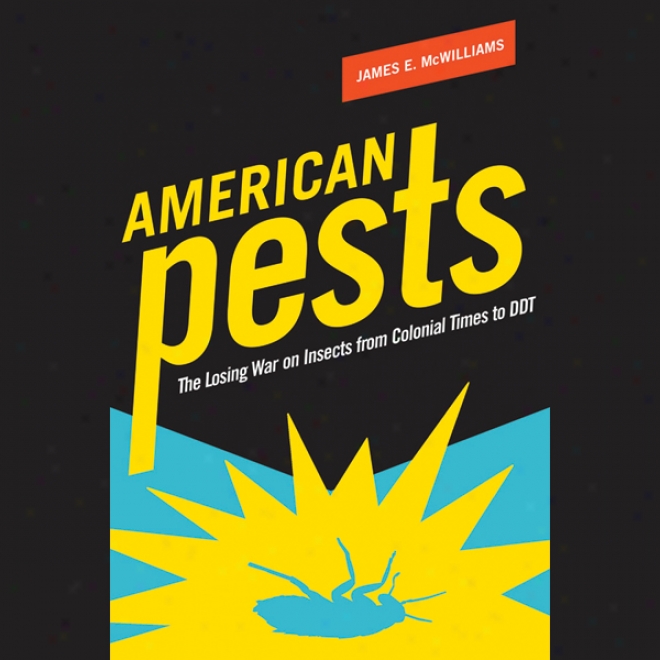 JAMES E. McWILLIAMS

AMERICAN pests

The Losing War on Insects from Colonial Times to DDT